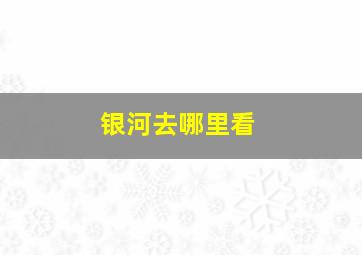 银河去哪里看